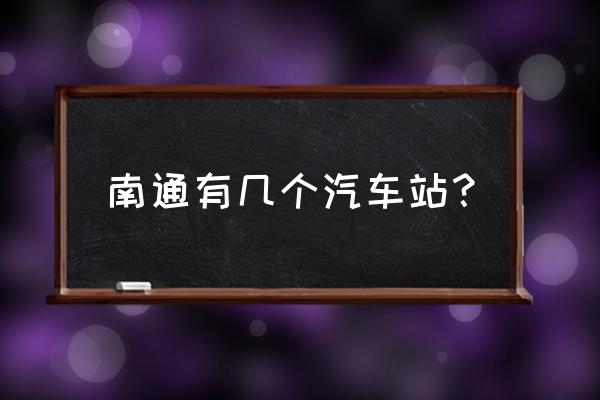 南通有几个汽车站？